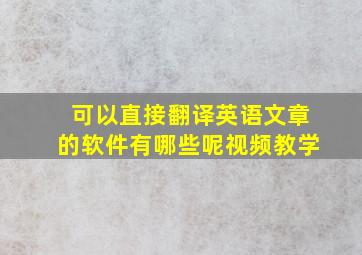 可以直接翻译英语文章的软件有哪些呢视频教学